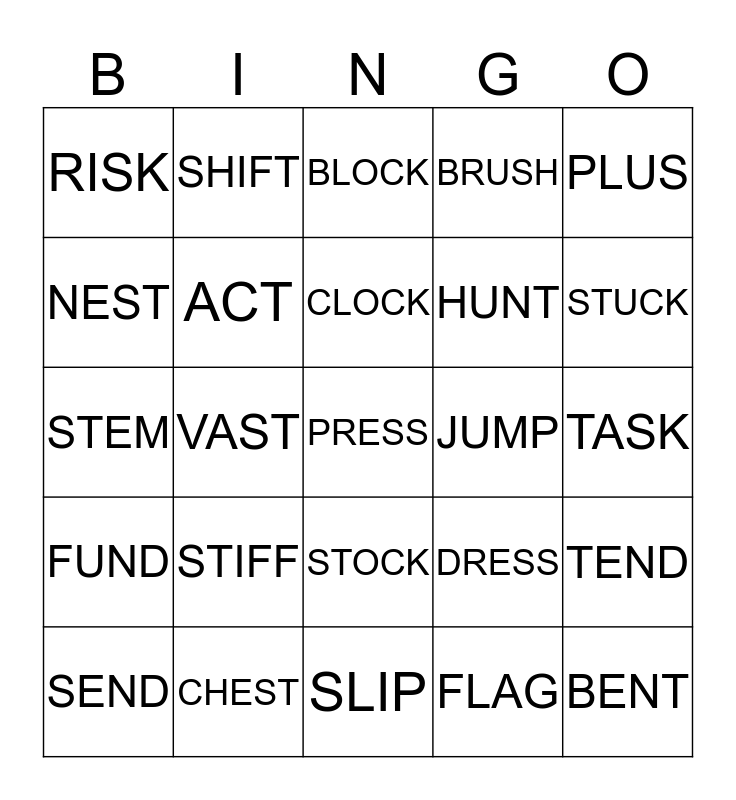 | B | I | N | G | O |
|---|---|---|---|---|
| RISK | SHIFT | BLOCK | BRUSH | PLUS |
| NEST | ACT | CLOCK | HUNT | STUCK |
| STEM | VAST | PRESS | JUMP | TASK |
| FUND | STIFF | STOCK | DRESS | TEND |
| SEND | CHEST | SLIP | FLAG | BENT |